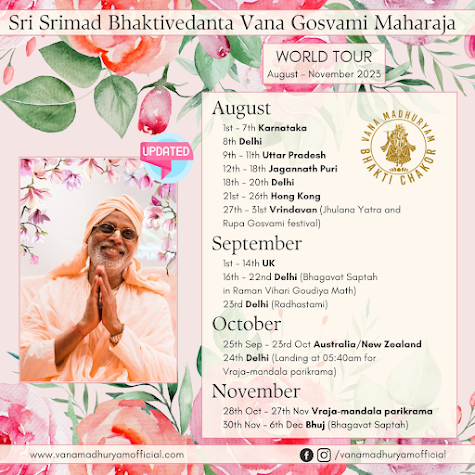 Sri Srimad Bhaktivedanta Vana Gosvami Maharaja

WORLD TOUR
August - November 2023

UPDATED

VANA MADHURYAM
BHAKTI CHAKOR

August
1st - 7th Karnataka
8th Delhi
9th - 11th Uttar Pradesh
12th - 18th Jagannath Puri
18th - 20th Delhi
21st - 26th Hong Kong
27th - 31st Vrindavan (Jhulana Yatra and Rupa Gosvami festival)

September
1st - 14th UK
16th - 22nd Delhi (Bhagavat Saptah in Raman Vihari Goudiya Math)
23rd Delhi (Radhastami)

October
25th Sep - 23rd Oct Australia/New Zealand
24th Delhi (Landing at 05:40am for Vraja-mandala parikrama)

November
28th Oct - 27th Nov Vraja-mandala parikrama
30th Nov - 6th Dec Bhuj (Bhagavat Saptah)

www.vanamadhuryamofficial.com
/vanamadhuryamofficial